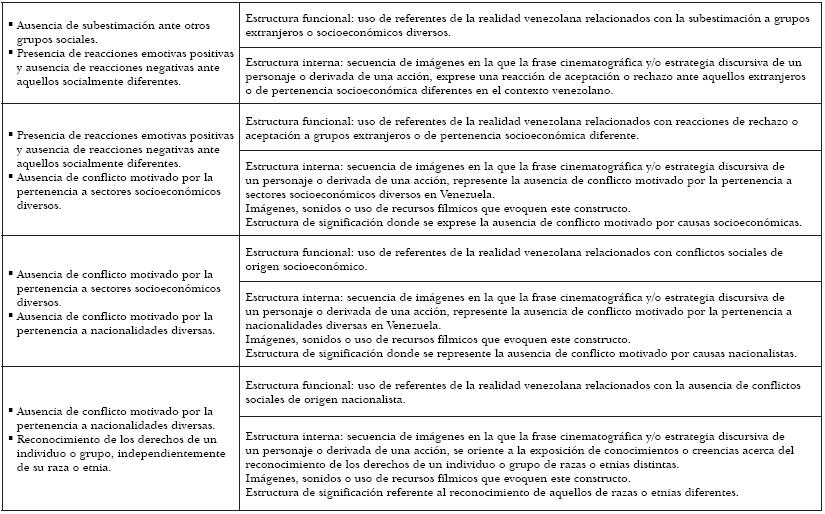 | | |
|---|---|
| ▪ Ausencia de subestimación ante otros grupos sociales. ▪ Presencia de reacciones emotivas positivas y ausencia de reacciones negativas ante aquellos socialmente diferentes. | Estructura funcional: uso de referentes de la realidad venezolana relacionados con la subestimación a grupos extranjeros o socioeconómicos diversos. |
| | Estructura interna: secuencia de imágenes en la que la frase cinematográfica y/o estrategia discursiva de un personaje o derivada de una acción, exprese una reacción de aceptación o rechazo ante aquellos extranjeros o de pertenencia socioeconómica diferentes en el contexto venezolano. |
| ▪ Presencia de reacciones emotivas positivas y ausencia de reacciones negativas ante aquellos socialmente diferentes. ▪ Ausencia de conflicto motivado por la pertenencia a sectores socioeconómicos diversos. | Estructura funcional: uso de referentes de la realidad venezolana relacionados con reacciones de rechazo o aceptación a grupos extranjeros o de pertenencia socioeconómica diferente. |
| | Estructura interna: secuencia de imágenes en la que la frase cinematográfica y/o estrategia discursiva de un personaje o derivada de una acción, represente la ausencia de conflicto motivado por la pertenencia a sectores socioeconómicos diversos en Venezuela. Imágenes, sonidos o uso de recursos fílmicos que evoquen este constructo. Estructura de significación donde se exprese la ausencia de conflicto motivado por causas socioeconómicas. |
| ▪ Ausencia de conflicto motivado por la pertenencia a sectores socioeconómicos diversos. ▪ Ausencia de conflicto motivado por la pertenencia a nacionalidades diversas. | Estructura funcional: uso de referentes de la realidad venezolana relacionados con conflictos sociales de origen socioeconómico. |
| | Estructura interna: secuencia de imágenes en la que la frase cinematográfica y/o estrategia discursiva de un personaje o derivada de una acción, represente la ausencia de conflicto motivado por la pertenencia a nacionalidades diversas en Venezuela. Imágenes, sonidos o uso de recursos fílmicos que evoquen este constructo. Estructura de significación donde se represente la ausencia de conflicto motivado por causas nacionalistas. |
| ▪ Ausencia de conflicto motivado por la pertenencia a nacionalidades diversas. ▪ Reconocimiento de los derechos de un individuo o grupo, independientemente de su raza o etnia. | Estructura funcional: uso de referentes de la realidad venezolana relacionados con la ausencia de conflictos sociales de origen nacionalista. |
| | Estructura interna: secuencia de imágenes en la que la frase cinematográfica y/o estrategia discursiva de un personaje o derivada de una acción, se oriente a la exposición de conocimientos o creencias acerca del reconocimiento de los derechos de un individuo o grupo de razas o etnias distintas. Imágenes, sonidos o uso de recursos fílmicos que evoquen este constructo. Estructura de significación referente al reconocimiento de aquellos de razas o etnias diferentes. |